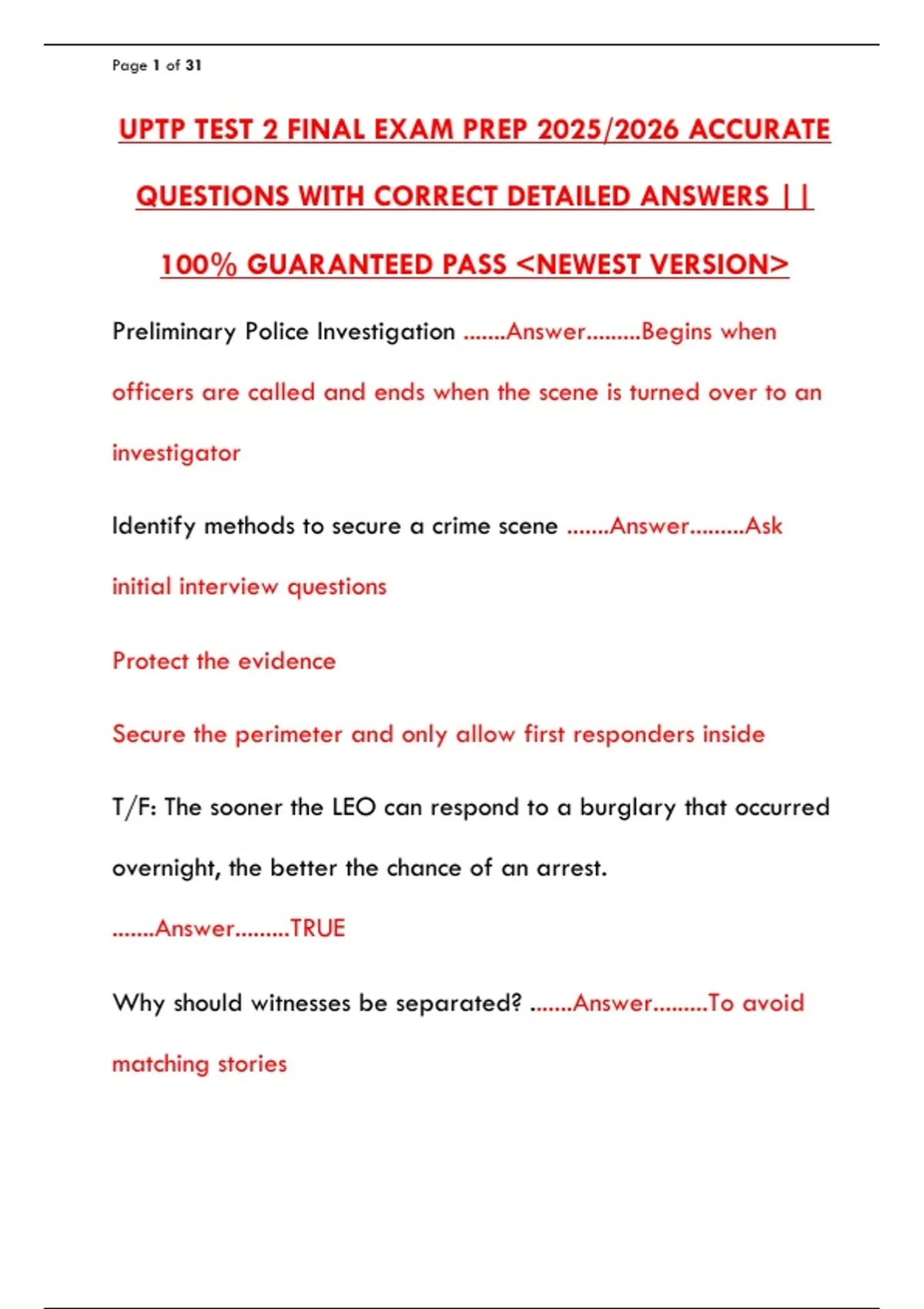 Page 1 of 31

UPTP TEST 2 FINAL EXAM PREP 2025/2026 ACCURATE QUESTIONS WITH CORRECT DETAILED ANSWERS || 100% GUARANTEED PASS <NEWEST VERSION>

Preliminary Police Investigation .......Answer.........Begins when officers are called and ends when the scene is turned over to an investigator

Identify methods to secure a crime scene .......Answer.........Ask initial interview questions

Protect the evidence

Secure the perimeter and only allow first responders inside

T/F: The sooner the LEO can respond to a burglary that occurred overnight, the better the chance of an arrest. .......Answer.........TRUE

Why should witnesses be separated? .......Answer.........To avoid matching stories